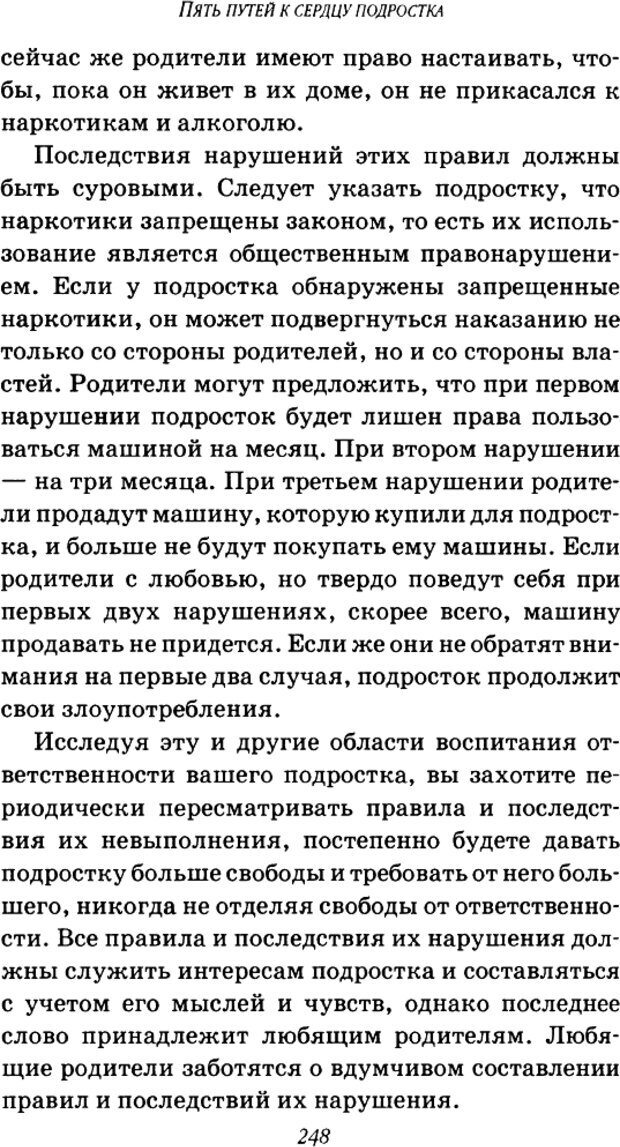 ПЯТЬ ПУТЕЙ К СЕРДЦУ ПОДРОСТКА

сейчас же родители имеют право настаивать, чтобы, пока он живет в их доме, он не прикасался к наркотикам и алкоголю.

Последствия нарушений этих правил должны быть суровыми. Следует указать подростку, что наркотики запрещены законом, то есть их использование является общественным правонарушением. Если у подростка обнаружены запрещенные наркотики, он может подвергнуться наказанию не только со стороны родителей, но и со стороны властей. Родители могут предложить, что при первом нарушении подросток будет лишен права пользоваться машиной на месяц. При втором нарушении — на три месяца. При третьем нарушении родители продадут машину, которую купили для подростка, и больше не будут покупать ему машины. Если родители с любовью, но твердо поведут себя при первых двух нарушениях, скорее всего, машину продавать не придется. Если же они не обратят внимания на первые два случая, подросток продолжит свои злоупотребления.

Исследуя эту и другие области воспитания ответственности вашего подростка, вы захотите периодически пересматривать правила и последствия их невыполнения, постепенно будете давать подростку больше свободы и требовать от него большего, никогда не отделяя свободы от ответственности. Все правила и последствия их нарушения должны служить интересам подростка и составляться с учетом его мыслей и чувств, однако последнее слово принадлежит любящим родителям. Любящие родители заботятся о вдумчивом составлении правил и последствий их нарушения.

248